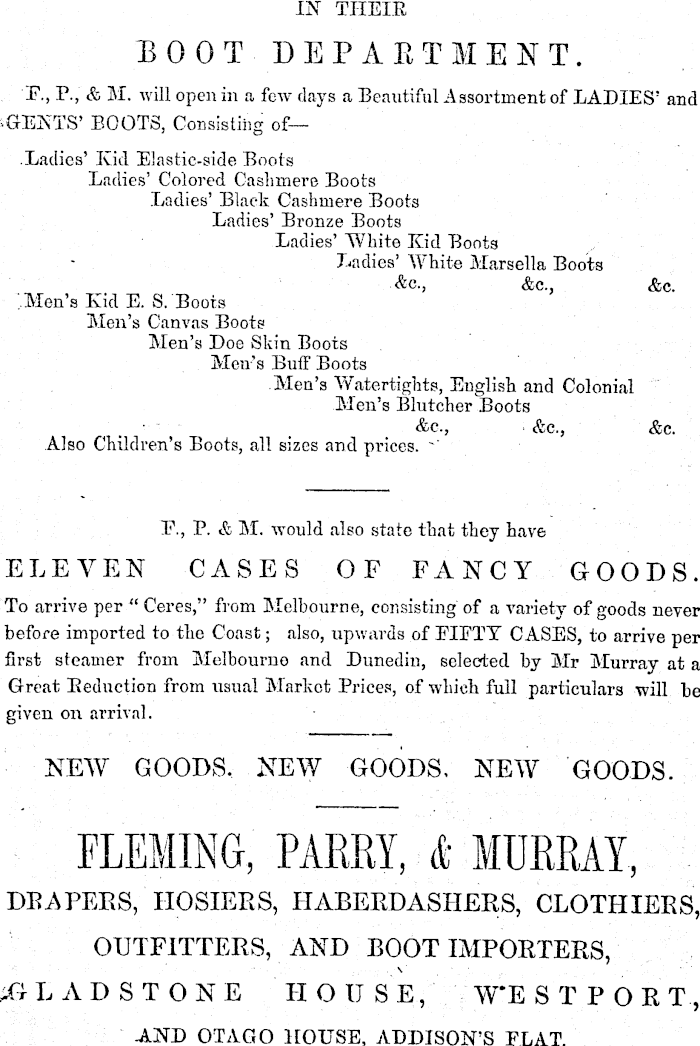 IN THEIR

BOOT DEPARTMENT.

F., P., & M. will open in a few days a Beautiful Assortment of LADIES' and GENTS' BOOTS, Consisting of—

Ladies' Kid Elastic-side Boots
Ladies' Colored Cashmere Boots
Ladies' Black Cashmere Boots
Ladies' Bronze Boots
Ladies' White Kid Boots
Ladies' White Marsella Boots
&c., &c., &c.

Men's Kid E. S. Boots
Men's Canvas Boots
Men's Doe Skin Boots
Men's Buff Boots
Men's Watertights, English and Colonial
Men's Blutcher Boots
&c., &c., &c.

Also Children's Boots, all sizes and prices.

F., P. & M. would also state that they have

ELEVEN CASES OF FANCY GOODS.

To arrive per "Ceres," from Melbourne, consisting of a variety of goods never before imported to the Coast; also, upwards of FIFTY CASES, to arrive per first steamer from Melbourne and Dunedin, selected by Mr Murray at a Great Reduction from usual Market Prices, of which full particulars will be given on arrival.

NEW GOODS. NEW GOODS. NEW GOODS.

FLEMING, PARRY, & MURRAY,

DRAPERS, HOSIERS, HABERDASHERS, CLOTHIERS,

OUTFITTERS, AND BOOT IMPORTERS,

GLADSTONE HOUSE, WESTPORT,

AND OTAGO HOUSE, ADDISON'S FLAT.